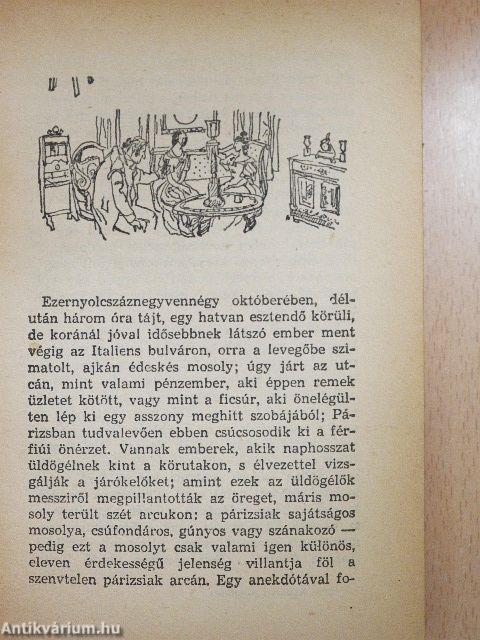 Ezernyolcszáznegyvennégy októberében, délután három óra tájt, egy hatvan esztendő körüli, de koránál jóval idősebbnek látszó ember ment végig az Italiens bulváron, orra a levegőbe szimatolt, ajkán édeskés mosoly; úgy járt az utcán, mint valami pénzember, aki éppen remek üzletet kötött, vagy mint a ficsúr, aki önelégülten lép ki egy asszony meghitt szobájából; Párizsban tudvalevően ebben csúcsosodik ki a férfiúi önérzet. Vannak emberek, akik naphosszat üldögélnek kint a körutakon, s élvezettel vizsgálják a járókelőket; amint ezek az üldögélők messziről megpillantották az öreget, máris mosoly terült szét arcukon; a párizsiak sajátságos mosolya, csúfondáros, gúnyos vagy szánakozó — pedig ezt a mosolyt csak valami igen különös, eleven érdekességű jelenség villantja föl a szenvtelen párizsiak arcán. Egy anekdótával fo-

Antikvárium.hu